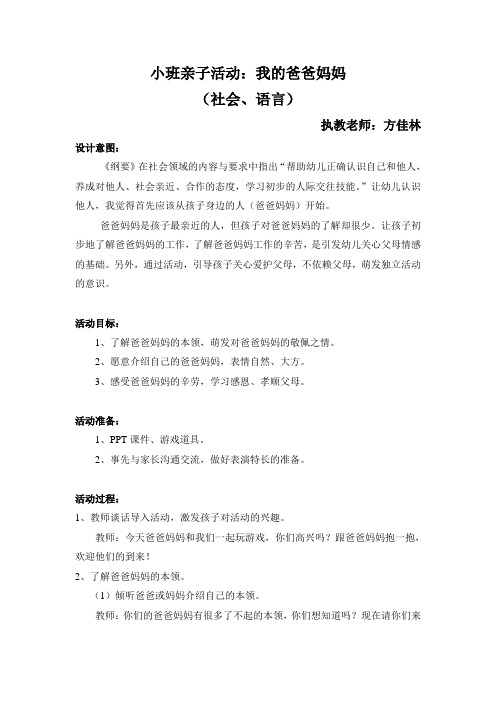 小班亲子活动：我的爸爸妈妈
（社会、语言）

执教老师：方佳林

设计意图：

《纲要》在社会领域的内容与要求中指出“帮助幼儿正确认识自己和他人，养成对他人、社会亲近、合作的态度，学习初步的人际交往技能。”让幼儿认识他人，我觉得首先应该从孩子身边的人（爸爸妈妈）开始。

爸爸妈妈是孩子最亲近的人，但孩子对爸爸妈妈的了解却很少。让孩子初步地了解爸爸妈妈的工作，了解爸爸妈妈工作的辛苦，是引发幼儿关心父母情感的基础。另外，通过活动，引导孩子关心爱护父母，不依赖父母，萌发独立活动的意识。

活动目标：

1、了解爸爸妈妈的本领，萌发对爸爸妈妈的敬佩之情。

2、愿意介绍自己的爸爸妈妈，表情自然、大方。

3、感受爸爸妈妈的辛劳，学习感恩、孝顺父母。

活动准备：

1、PPT 课件、游戏道具。

2、事先与家长沟通交流，做好表演特长的准备。

活动过程：

1、教师谈话导入活动，激发孩子对活动的兴趣。

教师：今天爸爸妈妈和我们一起玩游戏，你们高兴吗？跟爸爸妈妈抱一抱，欢迎他们的到来！

2、了解爸爸妈妈的本领。

（1）倾听爸爸或妈妈介绍自己的本领。

教师：你们的爸爸妈妈有很多了不起的本领，你们想知道吗？现在请你们来